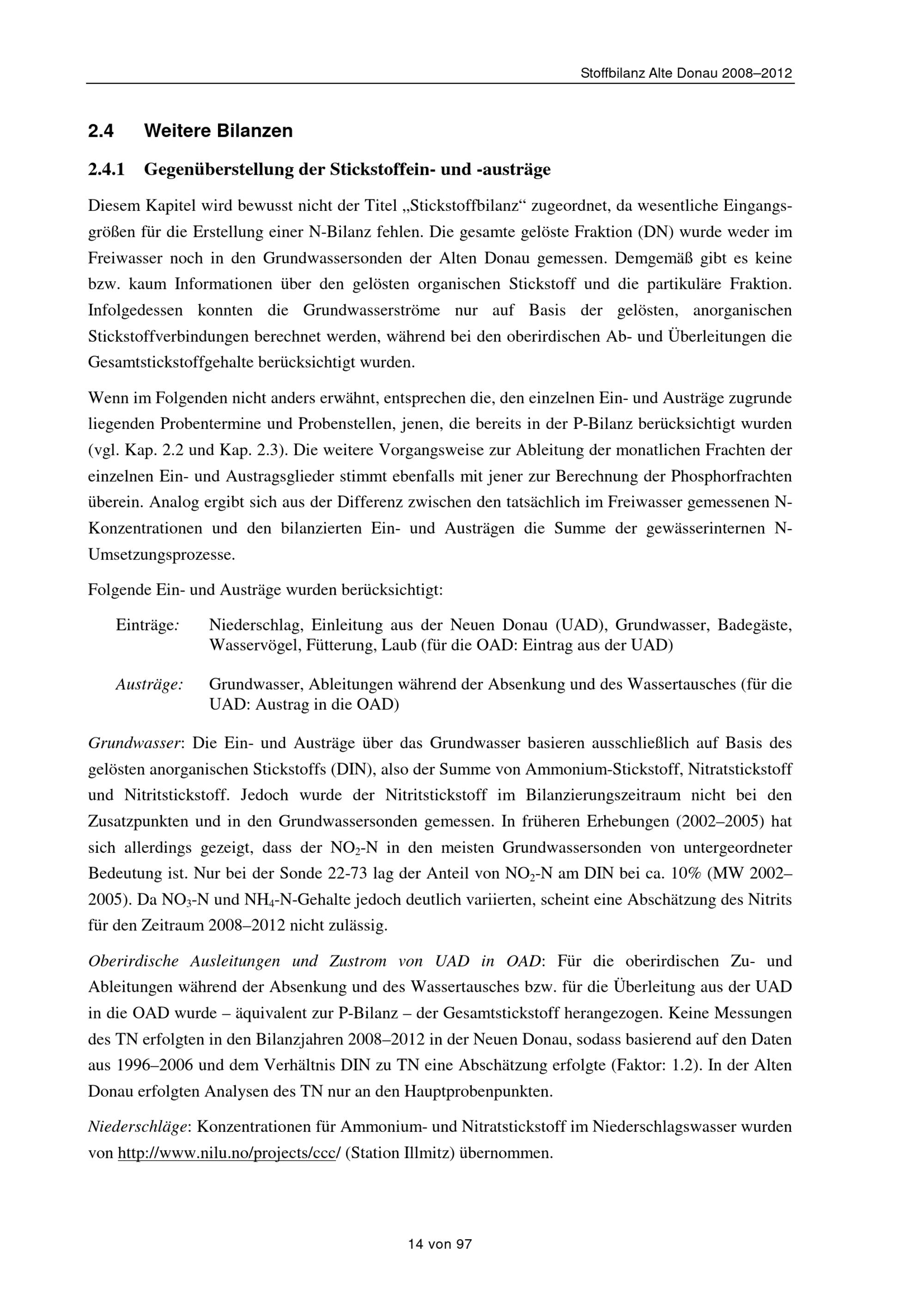 Stoffbilanz Alte Donau 2008–2012

2.4 Weitere Bilanzen

2.4.1 Gegenüberstellung der Stickstoffein- und -austräge

Diesem Kapitel wird bewusst nicht der Titel „Stickstoffbilanz“ zugeordnet, da wesentliche Eingangsgrößen für die Erstellung einer N-Bilanz fehlen. Die gesamte gelöste Fraktion (DN) wurde weder im Freiwasser noch in den Grundwassersonden der Alten Donau gemessen. Demgemäß gibt es keine bzw. kaum Informationen über den gelösten organischen Stickstoff und die partikuläre Fraktion. Infolgedessen konnten die Grundwasserströme nur auf Basis der gelösten, anorganischen Stickstoffverbindungen berechnet werden, während bei den oberirdischen Ab- und Überleitungen die Gesamtstickstoffgehalte berücksichtigt wurden.

Wenn im Folgenden nicht anders erwähnt, entsprechen die, den einzelnen Ein- und Austräge zugrunde liegenden Probentermine und Probenstellen, jenen, die bereits in der P-Bilanz berücksichtigt wurden (vgl. Kap. 2.2 und Kap. 2.3). Die weitere Vorgangsweise zur Ableitung der monatlichen Frachten der einzelnen Ein- und Austragsglieder stimmt ebenfalls mit jener zur Berechnung der Phosphorfrachten überein. Analog ergibt sich aus der Differenz zwischen den tatsächlich im Freiwasser gemessenen N-Konzentrationen und den bilanzierten Ein- und Austrägen die Summe der gewässerinternen N-Umsetzungsprozesse.

Folgende Ein- und Austräge wurden berücksichtigt:

Einträge: Niederschlag, Einleitung aus der Neuen Donau (UAD), Grundwasser, Badegäste, Wasservögel, Fütterung, Laub (für die OAD: Eintrag aus der UAD)

Austräge: Grundwasser, Ableitungen während der Absenkung und des Wassertausches (für die UAD: Austrag in die OAD)

Grundwasser: Die Ein- und Austräge über das Grundwasser basieren ausschließlich auf Basis des gelösten anorganischen Stickstoffs (DIN), also der Summe von Ammonium-Stickstoff, Nitratstickstoff und Nitritstickstoff. Jedoch wurde der Nitritstickstoff im Bilanzierungszeitraum nicht bei den Zusatzpunkten und in den Grundwassersonden gemessen. In früheren Erhebungen (2002–2005) hat sich allerdings gezeigt, dass der $NO_2$-N in den meisten Grundwassersonden von untergeordneter Bedeutung ist. Nur bei der Sonde 22-73 lag der Anteil von $NO_2$-N am DIN bei ca. 10% (MW 2002–2005). Da $NO_3$-N und $NH_4$-N-Gehalte jedoch deutlich variierten, scheint eine Abschätzung des Nitrits für den Zeitraum 2008–2012 nicht zulässig.

Oberirdische Ausleitungen und Zustrom von UAD in OAD: Für die oberirdischen Zu- und Ableitungen während der Absenkung und des Wassertausches bzw. für die Überleitung aus der UAD in die OAD wurde – äquivalent zur P-Bilanz – der Gesamtstickstoff herangezogen. Keine Messungen des TN erfolgten in den Bilanzjahren 2008–2012 in der Neuen Donau, sodass basierend auf den Daten aus 1996–2006 und dem Verhältnis DIN zu TN eine Abschätzung erfolgte (Faktor: 1.2). In der Alten Donau erfolgten Analysen des TN nur an den Hauptprobenpunkten.

Niederschläge: Konzentrationen für Ammonium- und Nitratstickstoff im Niederschlagswasser wurden von http://www.nilu.no/projects/ccc/ (Station Illmitz) übernommen.

14 von 97